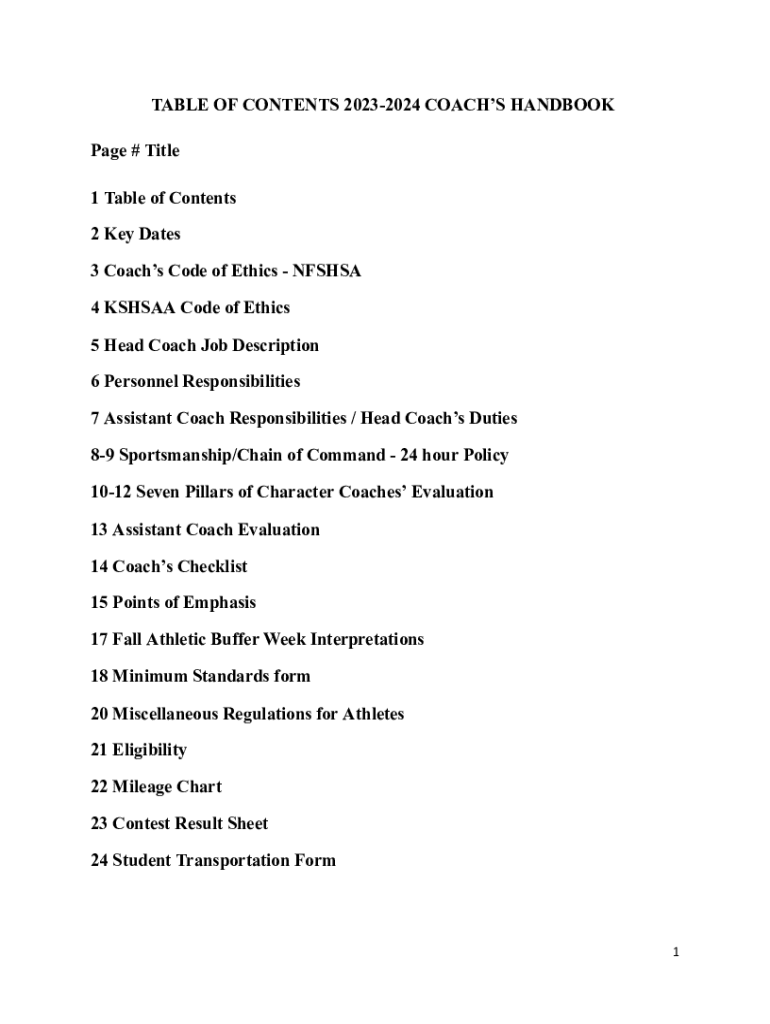 TABLE OF CONTENTS 2023-2024 COACH'S HANDBOOK

Page # Title

1 Table of Contents

2 Key Dates

3 Coach's Code of Ethics - NFSHSA

4 KSHSAA Code of Ethics

5 Head Coach Job Description

6 Personnel Responsibilities

7 Assistant Coach Responsibilities / Head Coach's Duties

8-9 Sportsmanship/Chain of Command - 24 hour Policy

10-12 Seven Pillars of Character Coaches' Evaluation

13 Assistant Coach Evaluation

14 Coach's Checklist

15 Points of Emphasis

17 Fall Athletic Buffer Week Interpretations

18 Minimum Standards form

20 Miscellaneous Regulations for Athletes

21 Eligibility

22 Mileage Chart

23 Contest Result Sheet

24 Student Transportation Form

1